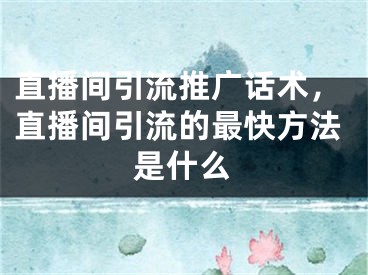 直播间引流推广话术，直播间引流的最快方法是什么